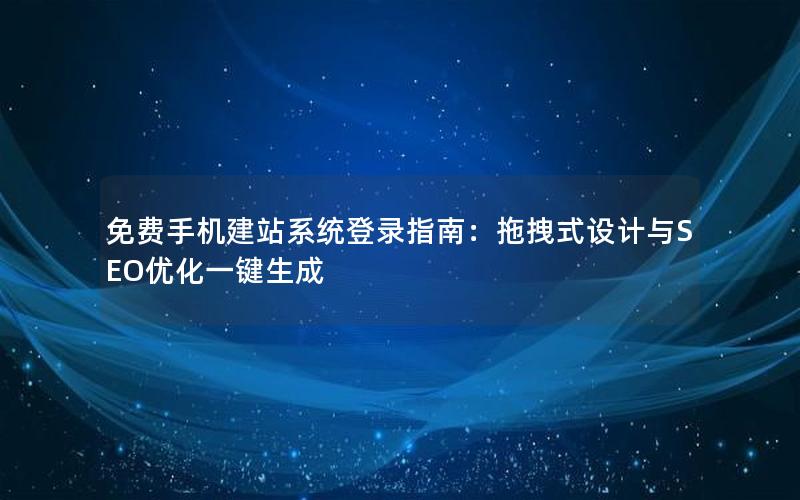 免费手机建站系统登录指南：拖拽式设计与SEO优化一键生成